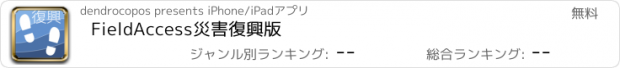 復興

dendrocopos presents iPhone/iPadアプリ

無料

FieldAccess災害復興版

ジャンル別ランキング: --

総合ランキング: --